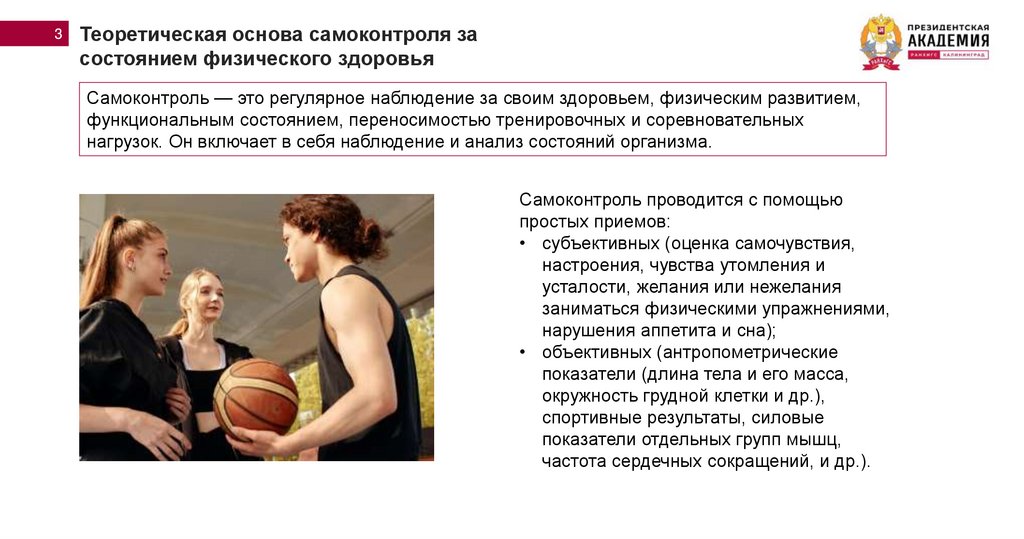 3

Теоретическая основа самоконтроля за состоянием физического здоровья

ПРЕЗИДЕНТСКАЯ АКАДЕМИЯ
РАНХиГС КАЛИНИНГРАД

Самоконтроль — это регулярное наблюдение за своим здоровьем, физическим развитием, функциональным состоянием, переносимостью тренировочных и соревновательных нагрузок. Он включает в себя наблюдение и анализ состояний организма.

Самоконтроль проводится с помощью простых приемов:
• субъективных (оценка самочувствия, настроения, чувства утомления и усталости, желания или нежелания заниматься физическими упражнениями, нарушения аппетита и сна);
• объективных (антропометрические показатели (длина тела и его масса, окружность грудной клетки и др.), спортивные результаты, силовые показатели отдельных групп мышц, частота сердечных сокращений, и др.).